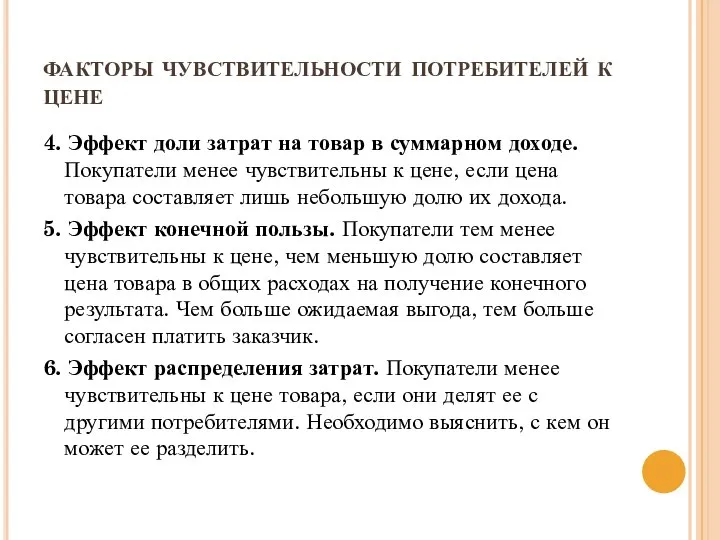 ФАКТОРЫ ЧУВСТВИТЕЛЬНОСТИ ПОТРЕБИТЕЛЕЙ К ЦЕНЕ

4. Эффект доли затрат на товар в суммарном доходе. Покупатели менее чувствительны к цене, если цена товара составляет лишь небольшую долю их дохода.

5. Эффект конечной пользы. Покупатели тем менее чувствительны к цене, чем меньшую долю составляет цена товара в общих расходах на получение конечного результата. Чем больше ожидаемая выгода, тем больше согласен платить заказчик.

6. Эффект распределения затрат. Покупатели менее чувствительны к цене товара, если они делят ее с другими потребителями. Необходимо выяснить, с кем он может ее разделить.